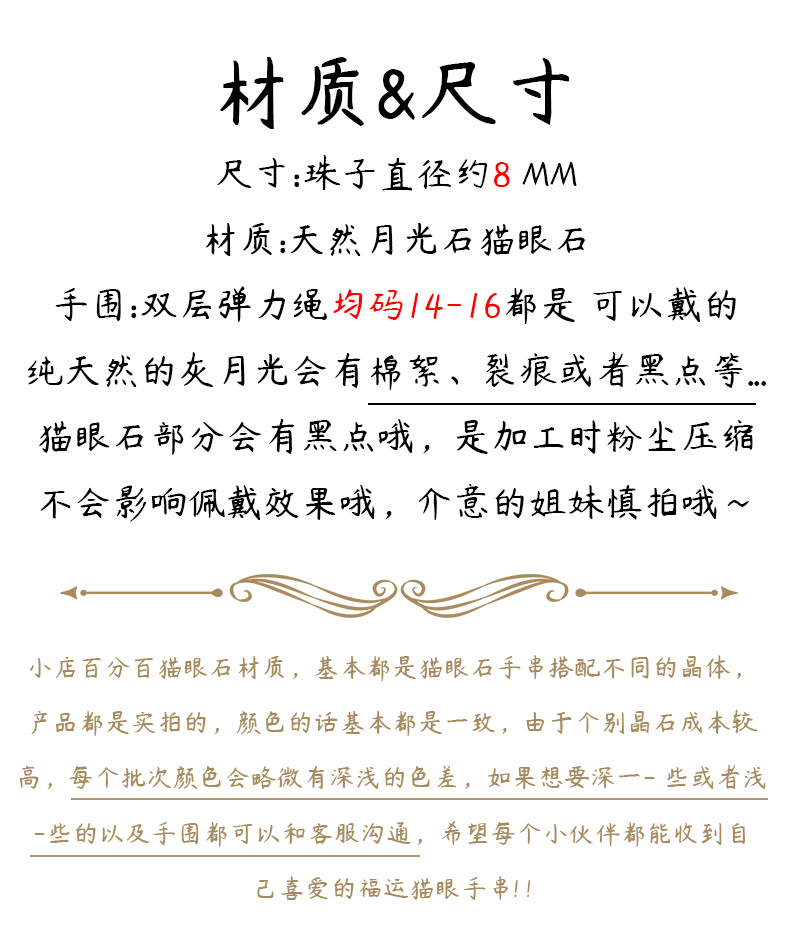 材质&尺寸

尺寸:珠子直径约8 MM

材质:天然月光石猫眼石

手围:双层弹力绳均码14-16都是 可以戴的

纯天然的灰月光会有棉絮、裂痕或者黑点等...

猫眼石部分会有黑点哦，是加工时粉尘压缩

不会影响佩戴效果哦，介意的姐妹慎拍哦~

小店百分百猫眼石材质，基本都是猫眼石手串搭配不同的晶体，产品都是实拍的，颜色的话基本都是一致，由于个别晶石成本较高，每个批次颜色会略微有深浅的色差，如果想要深一-些或者浅-些的以及手围都可以和客服沟通，希望每个小伙伴都能收到自己喜爱的福运猫眼手串!!